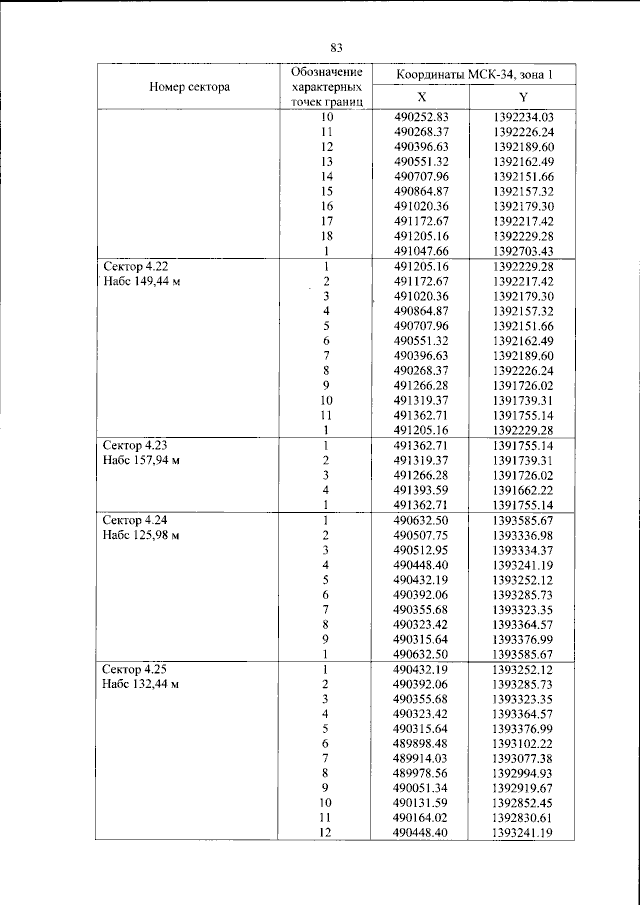 83

| Номер сектора | Обозначение характерных точек границ | Координаты МСК-34, зона 1 | |
|---|---|---|---|
| | | X | Y |
| | 10 | 490252.83 | 1392234.03 |
| | 11 | 490268.37 | 1392226.24 |
| | 12 | 490396.63 | 1392189.60 |
| | 13 | 490551.32 | 1392162.49 |
| | 14 | 490707.96 | 1392151.66 |
| | 15 | 490864.87 | 1392157.32 |
| | 16 | 491020.36 | 1392179.30 |
| | 17 | 491172.67 | 1392217.42 |
| | 18 | 491205.16 | 1392229.28 |
| | 1 | 491047.66 | 1392703.43 |
| Сектор 4.22 Набс 149,44 м | 1 | 491205.16 | 1392229.28 |
| | 2 | 491172.67 | 1392217.42 |
| | 3 | 491020.36 | 1392179.30 |
| | 4 | 490864.87 | 1392157.32 |
| | 5 | 490707.96 | 1392151.66 |
| | 6 | 490551.32 | 1392162.49 |
| | 7 | 490396.63 | 1392189.60 |
| | 8 | 490268.37 | 1392226.24 |
| | 9 | 491266.28 | 1391726.02 |
| | 10 | 491319.37 | 1391739.31 |
| | 11 | 491362.71 | 1391755.14 |
| | 1 | 491205.16 | 1392229.28 |
| Сектор 4.23 Набс 157,94 м | 1 | 491362.71 | 1391755.14 |
| | 2 | 491319.37 | 1391739.31 |
| | 3 | 491266.28 | 1391726.02 |
| | 4 | 491393.59 | 1391662.22 |
| | 1 | 491362.71 | 1391755.14 |
| Сектор 4.24 Набс 125,98 м | 1 | 490632.50 | 1393585.67 |
| | 2 | 490507.75 | 1393336.98 |
| | 3 | 490512.95 | 1393334.37 |
| | 4 | 490448.40 | 1393241.19 |
| | 5 | 490432.19 | 1393252.12 |
| | 6 | 490392.06 | 1393285.73 |
| | 7 | 490355.68 | 1393323.35 |
| | 8 | 490323.42 | 1393364.57 |
| | 9 | 490315.64 | 1393376.99 |
| | 1 | 490632.50 | 1393585.67 |
| Сектор 4.25 Набс 132,44 м | 1 | 490432.19 | 1393252.12 |
| | 2 | 490392.06 | 1393285.73 |
| | 3 | 490355.68 | 1393323.35 |
| | 4 | 490323.42 | 1393364.57 |
| | 5 | 490315.64 | 1393376.99 |
| | 6 | 489898.48 | 1393102.22 |
| | 7 | 489914.03 | 1393077.38 |
| | 8 | 489978.56 | 1392994.93 |
| | 9 | 490051.34 | 1392919.67 |
| | 10 | 490131.59 | 1392852.45 |
| | 11 | 490164.02 | 1392830.61 |
| | 12 | 490448.40 | 1393241.19 |